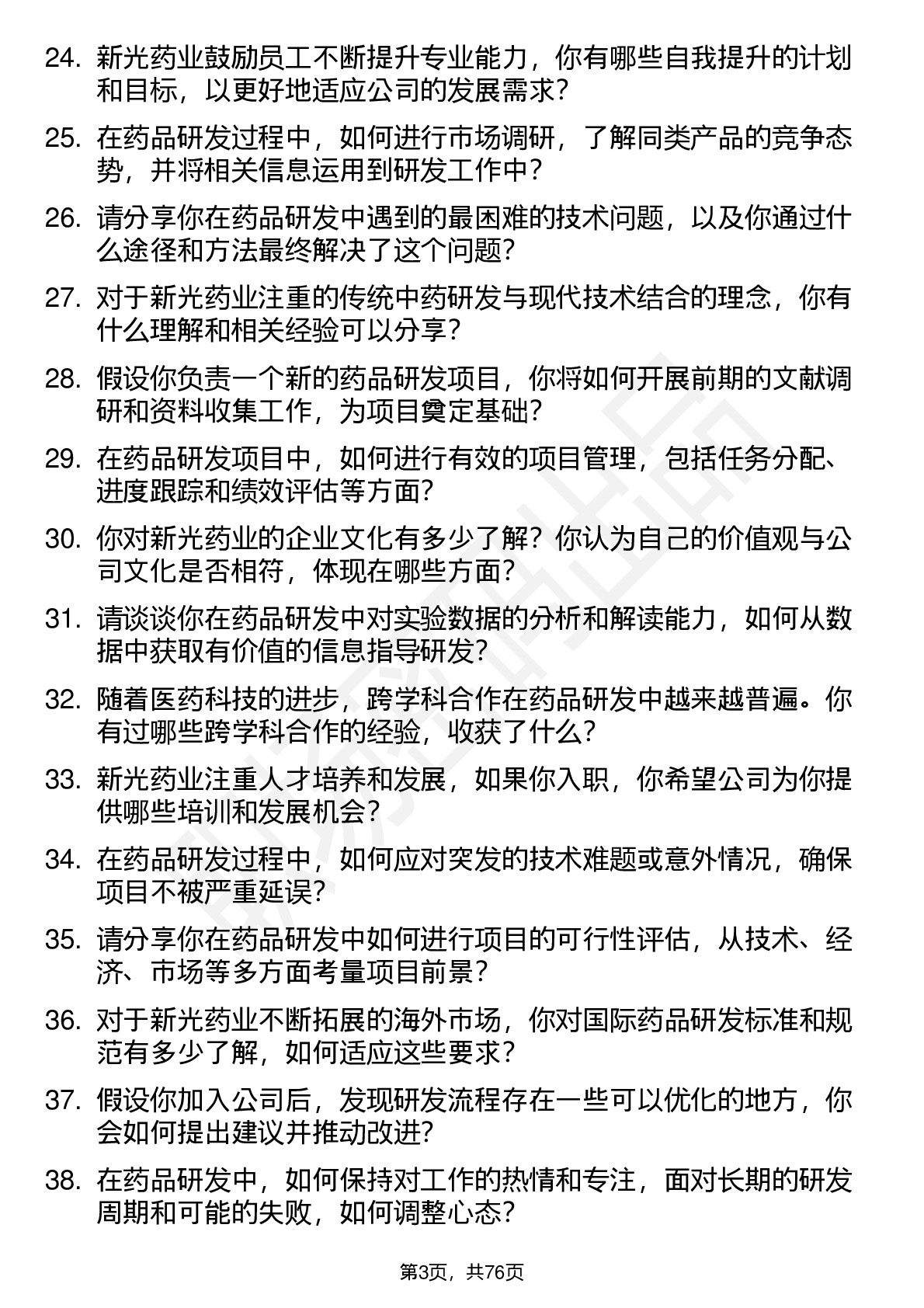 24. 新光药业鼓励员工不断提升专业能力，你有哪些自我提升的计划和目标，以更好地适应公司的发展需求？

25. 在药品研发过程中，如何进行市场调研，了解同类产品的竞争态势，并将相关信息运用到研发工作中？

26. 请分享你在药品研发中遇到的最困难的技术问题，以及你通过什么途径和方法最终解决了这个问题？

27. 对于新光药业注重的传统中药研发与现代技术结合的理念，你有什么理解和相关经验可以分享？

28. 假设你负责一个新的药品研发项目，你将如何开展前期的文献调研和资料收集工作，为项目奠定基础？

29. 在药品研发项目中，如何进行有效的项目管理，包括任务分配、进度跟踪和绩效评估等方面？

30. 你对新光药业的企业文化有多少了解？你认为自己的价值观与公司文化是否相符，体现在哪些方面？

31. 请谈谈你在药品研发中对实验数据的分析和解读能力，如何从数据中获取有价值的信息指导研发？

32. 随着医药科技的进步，跨学科合作在药品研发中越来越普遍。你有过哪些跨学科合作的经验，收获了什么？

33. 新光药业注重人才培养和发展，如果你入职，你希望公司为你提供哪些培训和发展机会？

34. 在药品研发过程中，如何应对突发的技术难题或意外情况，确保项目不被严重延误？

35. 请分享你在药品研发中如何进行项目的可行性评估，从技术、经济、市场等多方面考量项目前景？

36. 对于新光药业不断拓展的海外市场，你对国际药品研发标准和规范有多少了解，如何适应这些要求？

37. 假设你加入公司后，发现研发流程存在一些可以优化的地方，你会如何提出建议并推动改进？

38. 在药品研发中，如何保持对工作的热情和专注，面对长期的研发周期和可能的失败，如何调整心态？

第3页，共76页